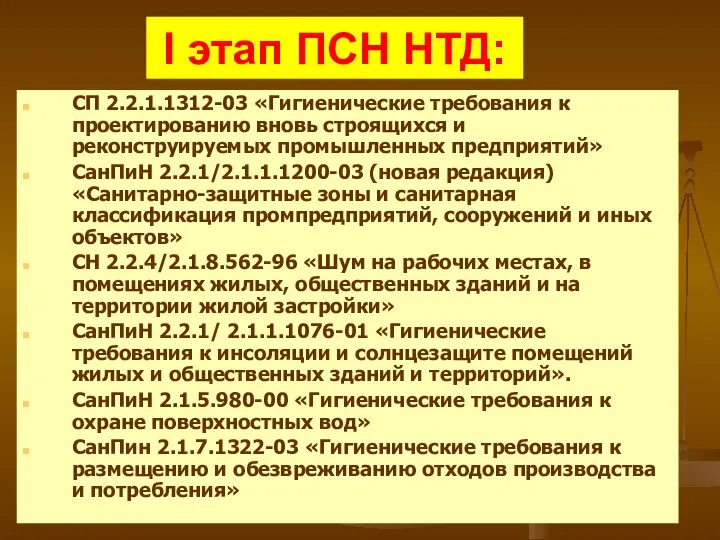 I этап ПСН НТД:

СП 2.2.1.1312-03 «Гигиенические требования к проектированию вновь строящихся и реконструируемых промышленных предприятий»

СанПиН 2.2.1/2.1.1.1200-03 (новая редакция) «Санитарно-защитные зоны и санитарная классификация промпредприятий, сооружений и иных объектов»

СН 2.2.4/2.1.8.562-96 «Шум на рабочих местах, в помещениях жилых, общественных зданий и на территории жилой застройки»

СанПиН 2.2.1/ 2.1.1.1076-01 «Гигиенические требования к инсоляции и солнцезащите помещений жилых и общественных зданий и территорий».

СанПиН 2.1.5.980-00 «Гигиенические требования к охране поверхностных вод»

СанПин 2.1.7.1322-03 «Гигиенические требования к размещению и обезвреживанию отходов производства и потребления»